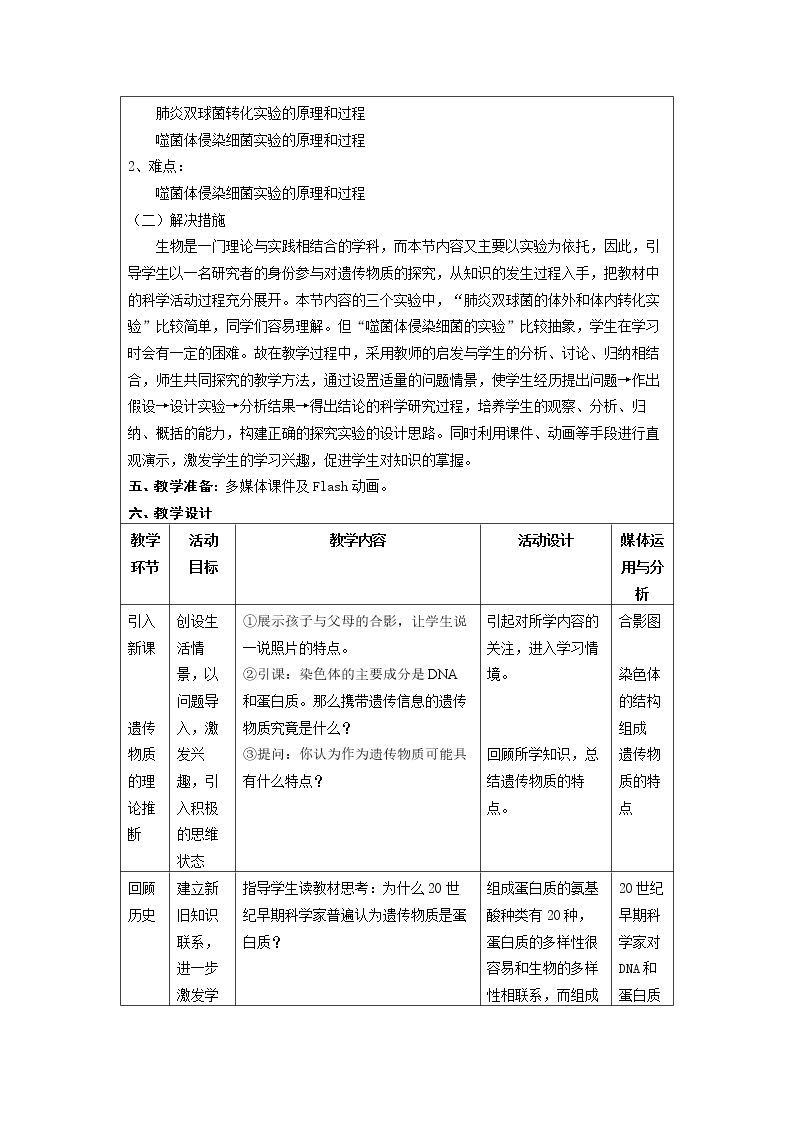 肺炎双球菌转化实验的原理和过程

噬菌体侵染细菌实验的原理和过程

2、难点：

噬菌体侵染细菌实验的原理和过程

（二）解决措施

生物是一门理论与实践相结合的学科，而本节内容又主要以实验为依托，因此，引导学生以一名研究者的身份参与对遗传物质的探究，从知识的发生过程入手，把教材中的科学活动过程充分展开。本节内容的三个实验中，“肺炎双球菌的体外和体内转化实验”比较简单，同学们容易理解。但“噬菌体侵染细菌的实验”比较抽象，学生在学习时会有一定的困难。故在教学过程中，采用教师的启发与学生的分析、讨论、归纳相结合，师生共同探究的教学方法，通过设置适量的问题情景，使学生经历提出问题→作出假设→设计实验→分析结果→得出结论的科学研究过程，培养学生的观察、分析、归纳、概括的能力，构建正确的探究实验的设计思路。同时利用课件、动画等手段进行直观演示，激发学生的学习兴趣，促进学生对知识的掌握。

五、教学准备：多媒体课件及Flash动画。

六、教学设计

| 教学环节 | 活动目标 | 教学内容 | 活动设计 | 媒体运用与分析 |
|---|---|---|---|---|
| 引入新课 遗传物质的理论推断 | 创设生活情景，以问题导入，激发兴趣，引入积极的思维状态 | ①展示孩子与父母的合影，让学生说一说照片的特点。②引课：染色体的主要成分是DNA和蛋白质。那么携带遗传信息的遗传物质究竟是什么？③提问：你认为作为遗传物质可能具有什么特点？ | 引起对所学内容的关注，进入学习情境。回顾所学知识，总结遗传物质的特点。 | 合影图 染色体的结构组成 遗传物质的特点 |
| 回顾历史 | 建立新旧知识联系，进一步激发学 | 指导学生读教材思考：为什么20世纪早期科学家普遍认为遗传物质是蛋白质？ | 组成蛋白质的氨基酸种类有20种，蛋白质的多样性很容易和生物的多样性相联系，而组成 | 20世纪早期科学家对DNA和蛋白质 |